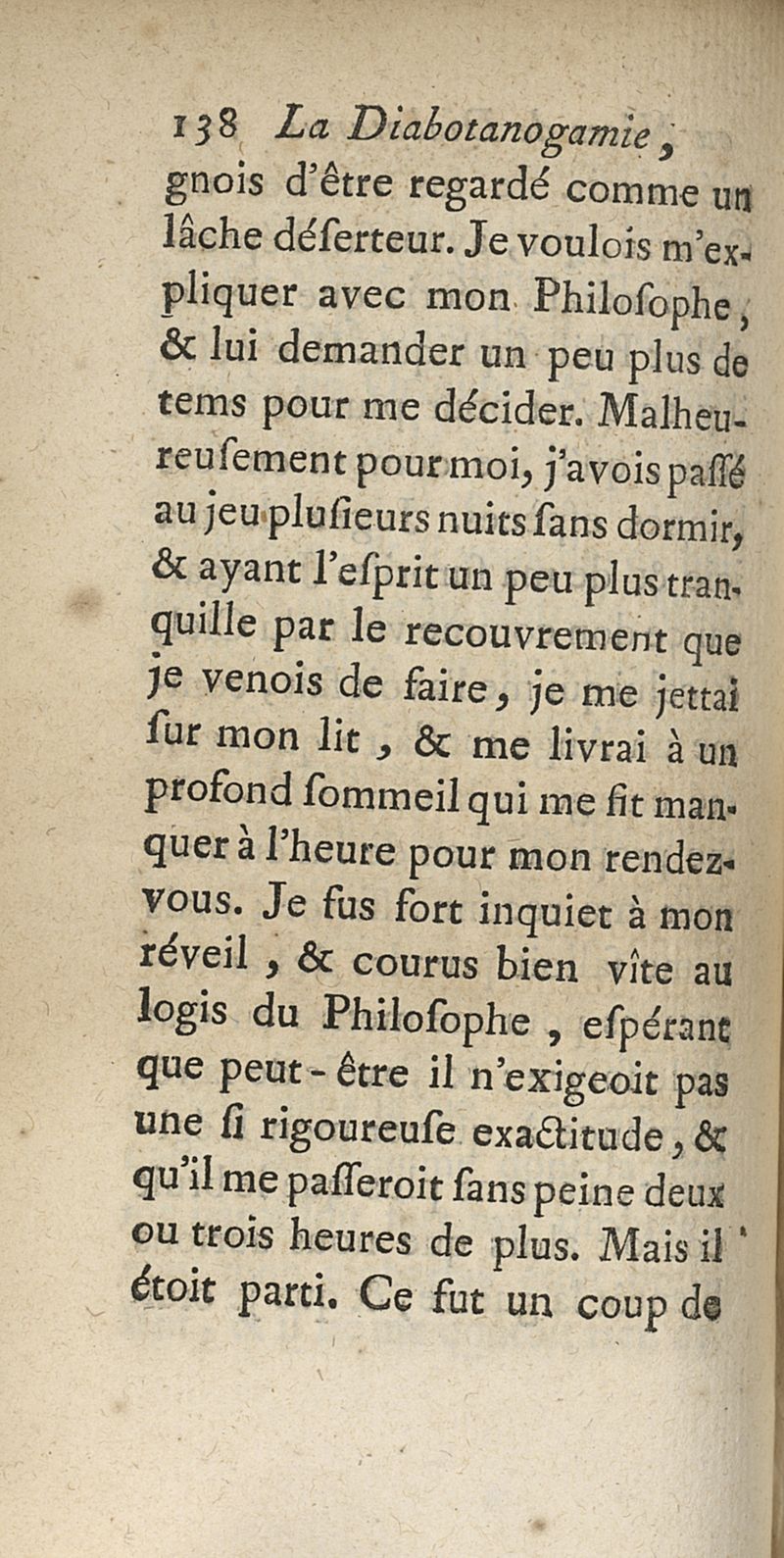 138 La Diabotanogamie,

gnois d'être regardé comme un lâche déſerteur. Je voulois m'expliquer avec mon Philoſophe, & lui demander un peu plus de tems pour me décider. Malheureuſement pour moi, j'avois paſſé au jeu pluſieurs nuits ſans dormir, & ayant l'eſprit un peu plus tranquille par le recouvrement que je venois de faire, je me jettai ſur mon lit, & me livrai à un profond ſommeil qui me fit manquer à l'heure pour mon rendez-vous. Je fus fort inquiet à mon réveil, & courus bien vîte au logis du Philoſophe, eſpérant que peut-être il n'exigeoit pas une ſi rigoureuſe exactitude, & qu'il me paſſeroit ſans peine deux ou trois heures de plus. Mais il étoit parti. Ce fut un coup de